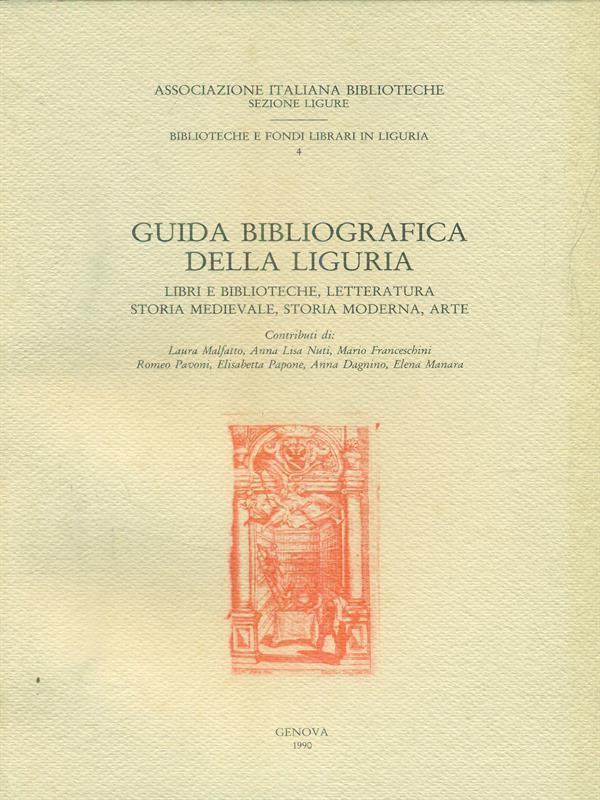 ASSOCIAZIONE ITALIANA BIBLIOTECHE
SEZIONE LIGURE

BIBLIOTECHE E FONDI LIBRARI IN LIGURIA
4

GUIDA BIBLIOGRAFICA
DELLA LIGURIA

LIBRI E BIBLIOTECHE, LETTERATURA
STORIA MEDIEVALE, STORIA MODERNA, ARTE

Contributi di:
Laura Malfatto, Anna Lisa Nuti, Mario Franceschini
Romeo Pavoni, Elisabetta Papone, Anna Dagnino, Elena Manara

GENOVA
1990